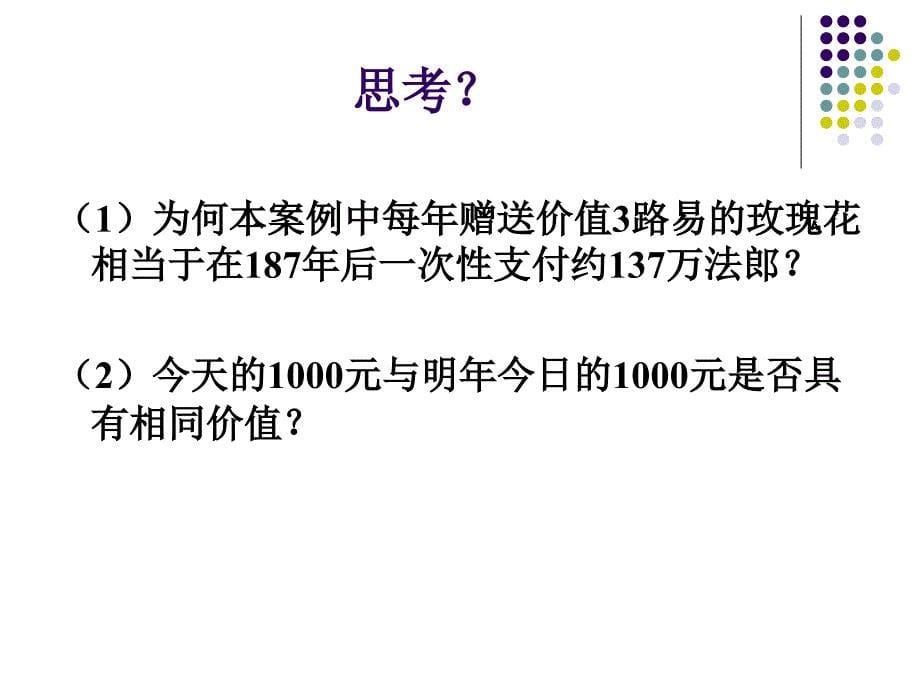 思考？

（1）为何本案例中每年赠送价值3路易的玫瑰花相当于在187年后一次性支付约137万法郎？

（2）今天的1000元与明年今日的1000元是否具有相同价值？